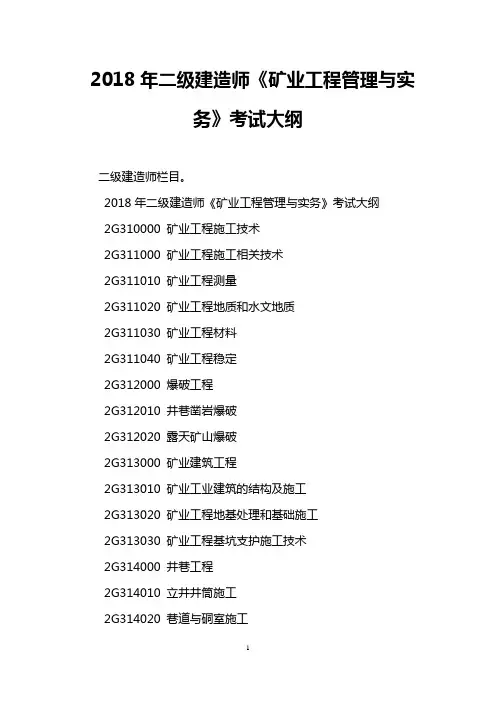 2018 年二级建造师《矿业工程管理与实务》考试大纲

二级建造师栏目。

2018 年二级建造师《矿业工程管理与实务》考试大纲

2G310000 矿业工程施工技术

2G311000 矿业工程施工相关技术

2G311010 矿业工程测量

2G311020 矿业工程地质和水文地质

2G311030 矿业工程材料

2G311040 矿业工程稳定

2G312000 爆破工程

2G312010 井巷凿岩爆破

2G312020 露天矿山爆破

2G313000 矿业建筑工程

2G313010 矿业工业建筑的结构及施工

2G313020 矿业工程地基处理和基础施工

2G313030 矿业工程基坑支护施工技术

2G314000 井巷工程

2G314010 立井井筒施工

2G314020 巷道与硐室施工

1